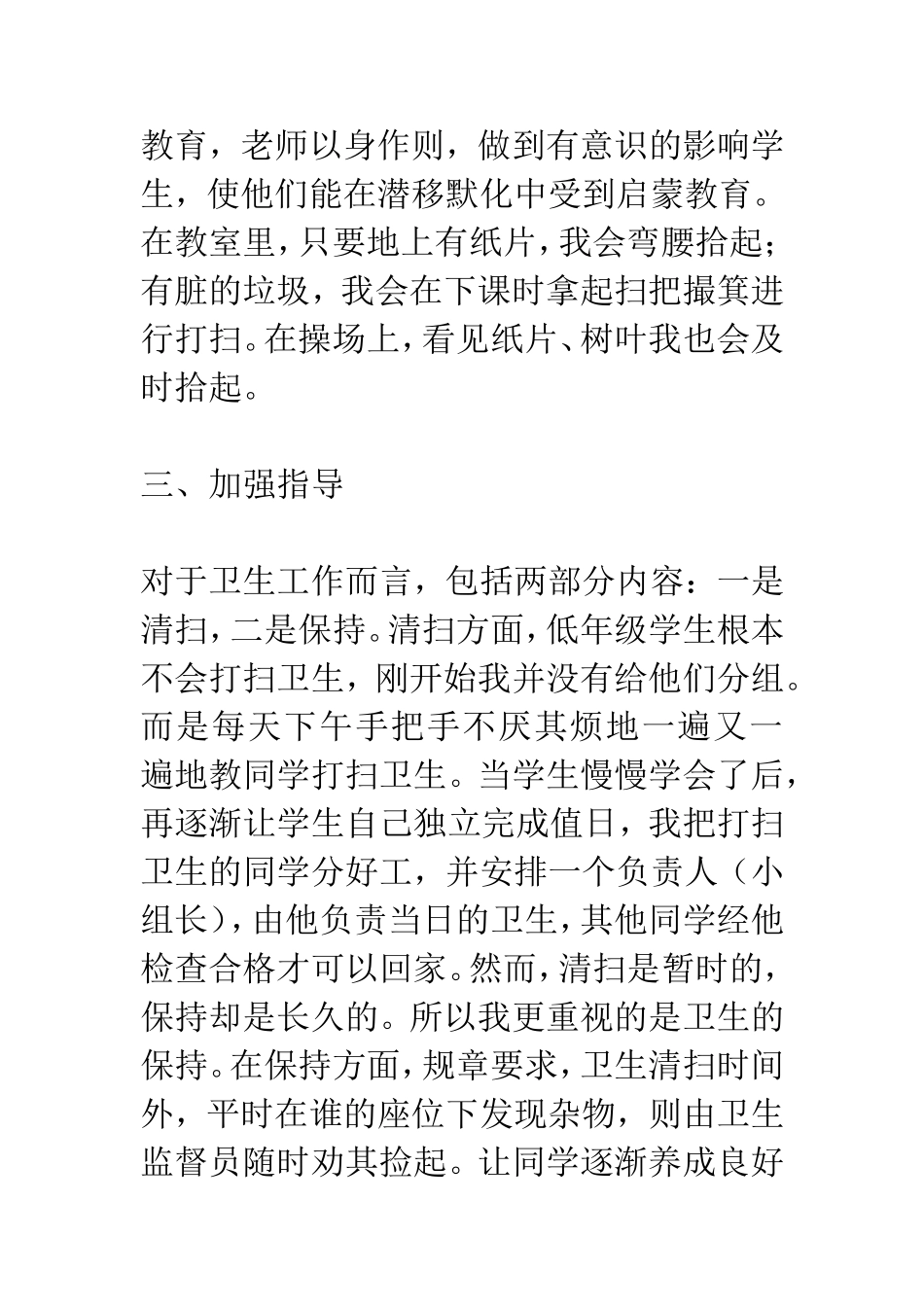 教育，老师以身作则，做到有意识的影响学生，使他们能在潜移默化中受到启蒙教育。在教室里，只要地上有纸片，我会弯腰拾起；有脏的垃圾，我会在下课时拿起扫把撮箕进行打扫。在操场上，看见纸片、树叶我也会及时拾起。

三、加强指导

对于卫生工作而言，包括两部分内容：一是清扫，二是保持。清扫方面，低年级学生根本不会打扫卫生，刚开始我并没有给他们分组。而是每天下午手把手不厌其烦地一遍又一遍地教同学打扫卫生。当学生慢慢学会了后，再逐渐让学生自己独立完成值日，我把打扫卫生的同学分好工，并安排一个负责人（小组长），由他负责当日的卫生，其他同学经他检查合格才可以回家。然而，清扫是暂时的，保持却是长久的。所以我更重视的是卫生的保持。在保持方面，规章要求，卫生清扫时间外，平时在谁的座位下发现杂物，则由卫生监督员随时劝其捡起。让同学逐渐养成良好